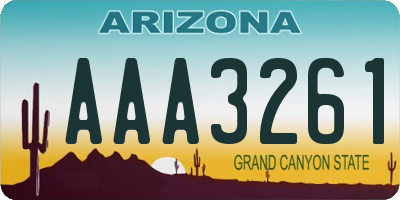 ARIZONA

AAA3261

GRAND CANYON STATE